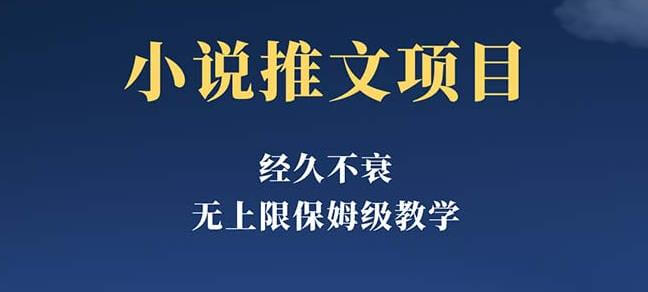 小说推文项目

经久不衰

无上限保姆级教学